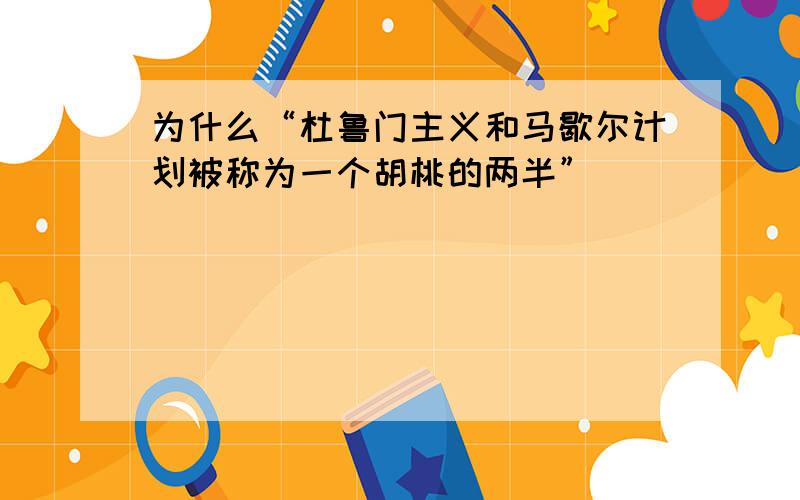 为什么“杜鲁门主义和马歇尔计划被称为一个胡桃的两半”